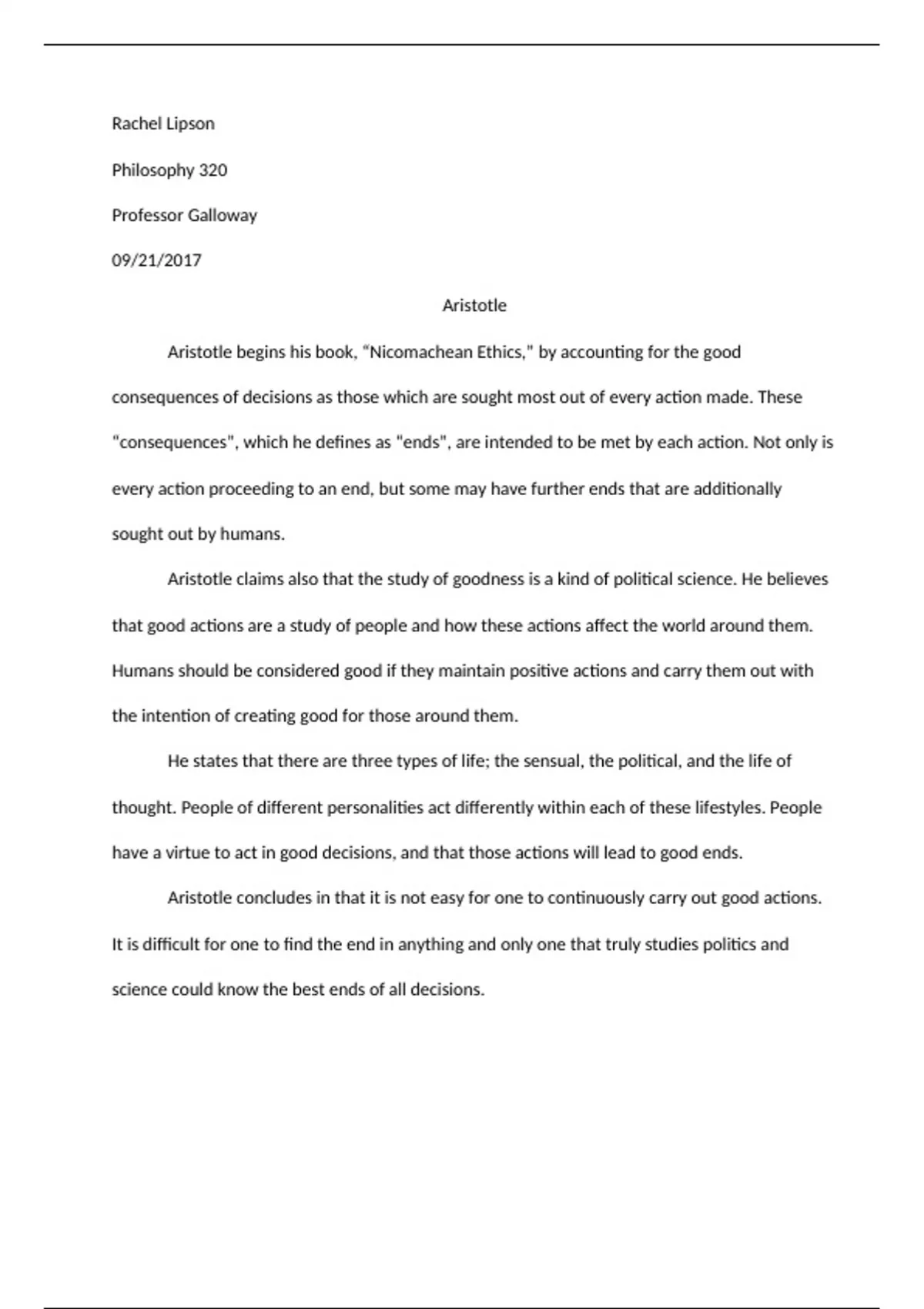 Rachel Lipson

Philosophy 320

Professor Galloway

09/21/2017

Aristotle

Aristotle begins his book, “Nicomachean Ethics,” by accounting for the good consequences of decisions as those which are sought most out of every action made. These "consequences", which he defines as "ends", are intended to be met by each action. Not only is every action proceeding to an end, but some may have further ends that are additionally sought out by humans.

Aristotle claims also that the study of goodness is a kind of political science. He believes that good actions are a study of people and how these actions affect the world around them. Humans should be considered good if they maintain positive actions and carry them out with the intention of creating good for those around them.

He states that there are three types of life; the sensual, the political, and the life of thought. People of different personalities act differently within each of these lifestyles. People have a virtue to act in good decisions, and that those actions will lead to good ends.

Aristotle concludes in that it is not easy for one to continuously carry out good actions. It is difficult for one to find the end in anything and only one that truly studies politics and science could know the best ends of all decisions.